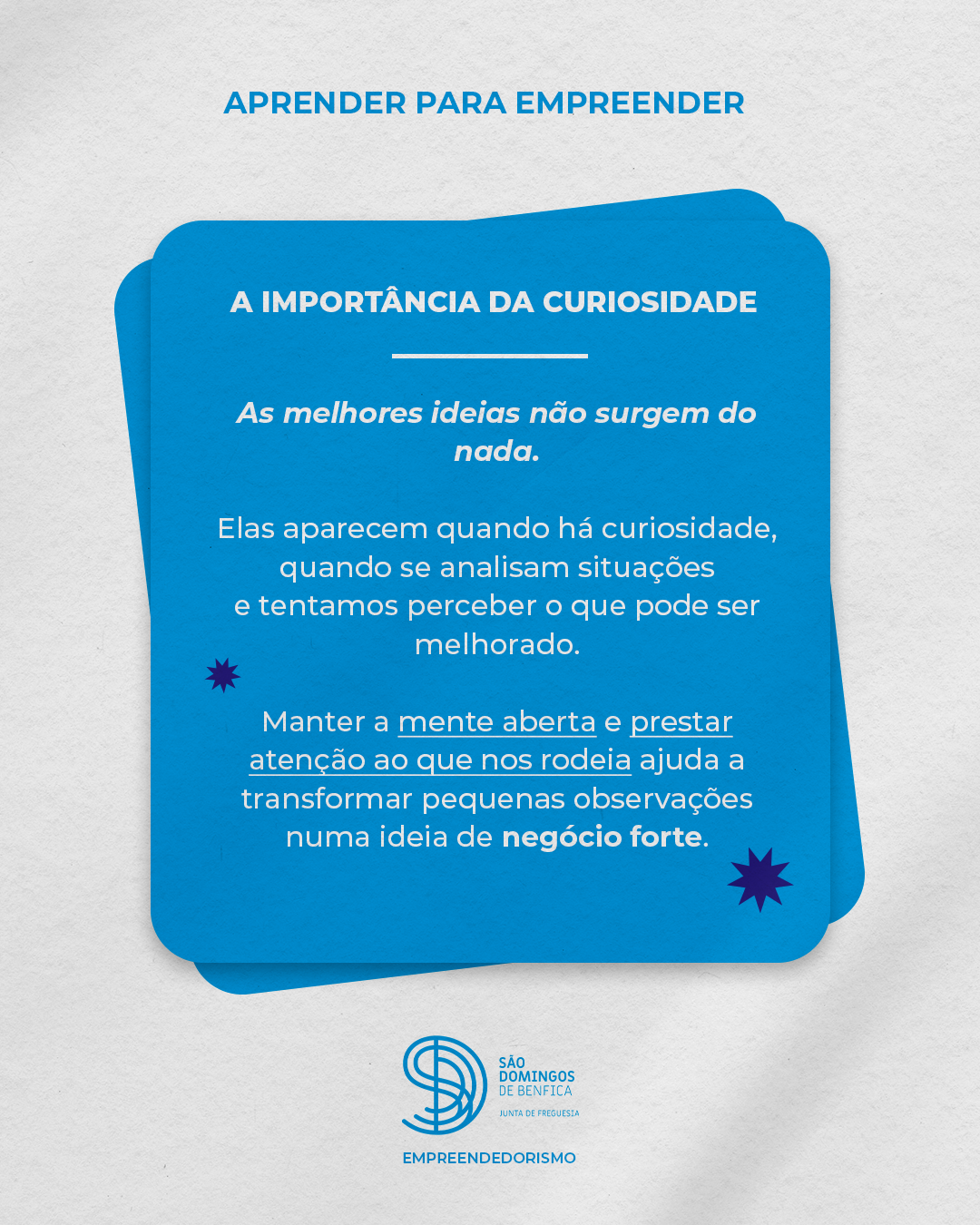 APRENDER PARA EMPREENDER

A IMPORTÂNCIA DA CURIOSIDADE

As melhores ideias não surgem do nada.

Elas aparecem quando há curiosidade, quando se analisam situações e tentamos perceber o que pode ser melhorado.

Manter a mente aberta e prestar atenção ao que nos rodeia ajuda a transformar pequenas observações numa ideia de negócio forte.

SÃO DOMINGOS DE BENFICA
JUNTA DE FREGUESIA

EMPREENDEDORISMO